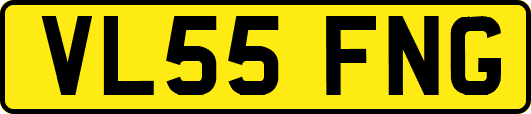 VL55 FNG